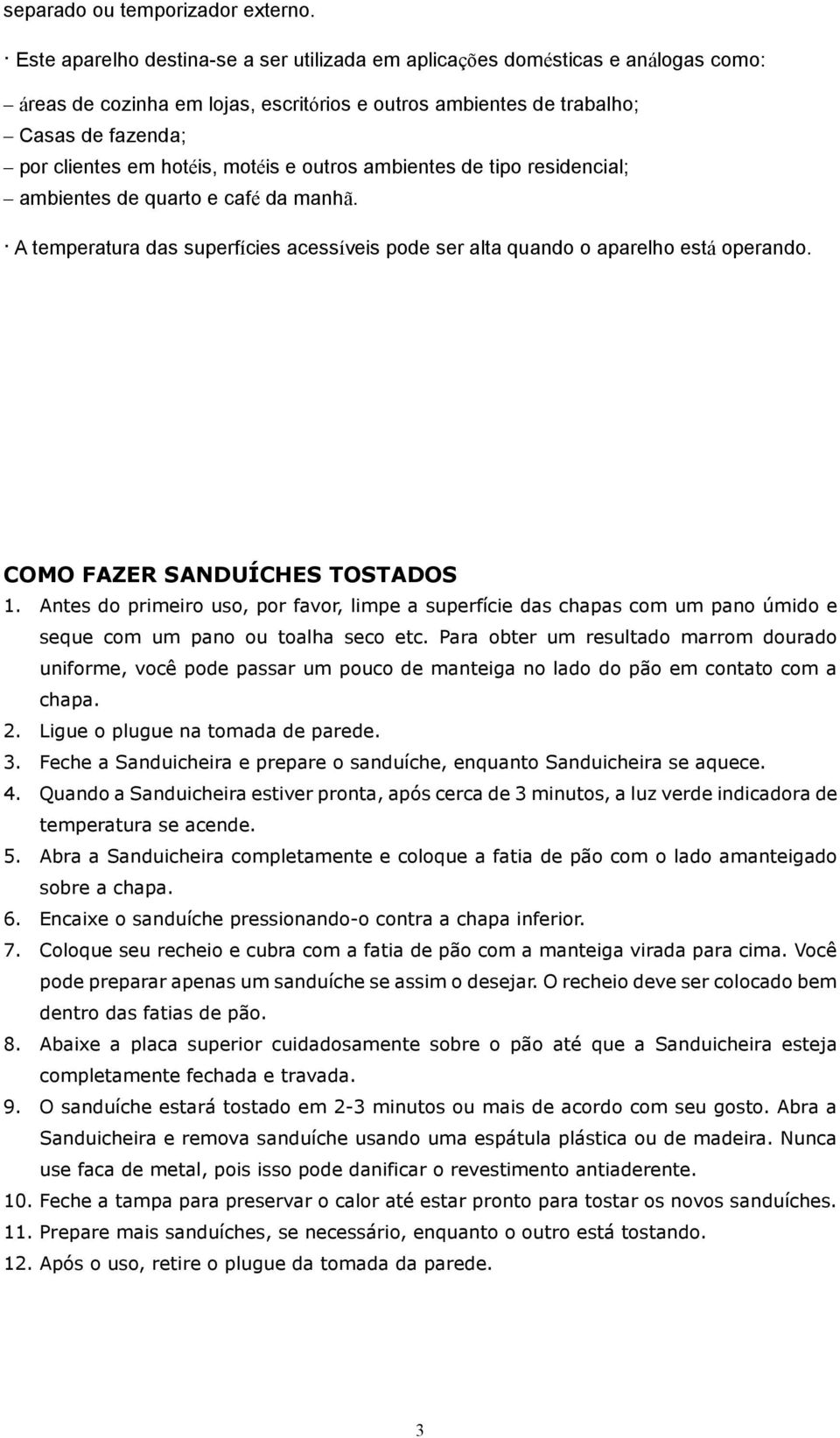 separado ou temporizador externo.

· Este aparelho destina-se a ser utilizada em aplicações domésticas e análogas como:

– áreas de cozinha em lojas, escritórios e outros ambientes de trabalho;
– Casas de fazenda;
– por clientes em hotéis, motéis e outros ambientes de tipo residencial;
– ambientes de quarto e café da manhã.

· A temperatura das superfícies acessíveis pode ser alta quando o aparelho está operando.

COMO FAZER SANDUÍCHES TOSTADOS

1. Antes do primeiro uso, por favor, limpe a superfície das chapas com um pano úmido e seque com um pano ou toalha seco etc. Para obter um resultado marrom dourado uniforme, você pode passar um pouco de manteiga no lado do pão em contato com a chapa.
2. Ligue o plugue na tomada de parede.
3. Feche a Sanduicheira e prepare o sanduíche, enquanto Sanduicheira se aquece.
4. Quando a Sanduicheira estiver pronta, após cerca de 3 minutos, a luz verde indicadora de temperatura se acende.
5. Abra a Sanduicheira completamente e coloque a fatia de pão com o lado amanteigado sobre a chapa.
6. Encaixe o sanduíche pressionando-o contra a chapa inferior.
7. Coloque seu recheio e cubra com a fatia de pão com a manteiga virada para cima. Você pode preparar apenas um sanduíche se assim o desejar. O recheio deve ser colocado bem dentro das fatias de pão.
8. Abaixe a placa superior cuidadosamente sobre o pão até que a Sanduicheira esteja completamente fechada e travada.
9. O sanduíche estará tostado em 2-3 minutos ou mais de acordo com seu gosto. Abra a Sanduicheira e remova sanduíche usando uma espátula plástica ou de madeira. Nunca use faca de metal, pois isso pode danificar o revestimento antiaderente.
10. Feche a tampa para preservar o calor até estar pronto para tostar os novos sanduíches.
11. Prepare mais sanduíches, se necessário, enquanto o outro está tostando.
12. Após o uso, retire o plugue da tomada da parede.

3